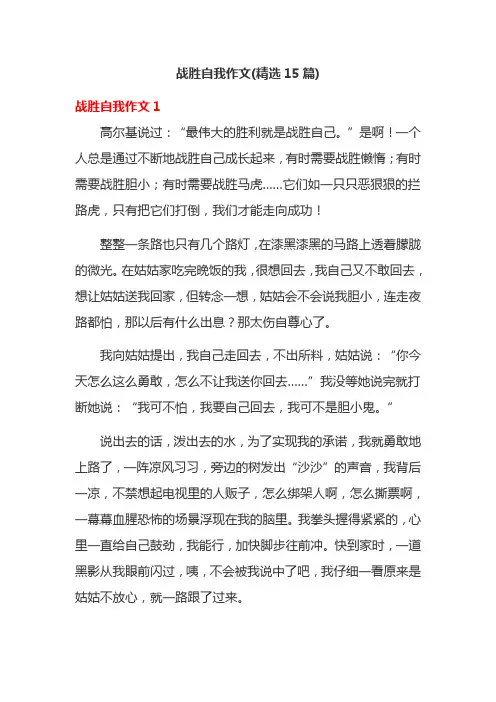 战胜自我作文(精选 15 篇)

战胜自我作文 1

高尔基说过：“最伟大的胜利就是战胜自己。”是啊！一个人总是通过不断地战胜自己成长起来，有时需要战胜懒惰；有时需要战胜胆小；有时需要战胜马虎……它们如一只只恶狠狠的拦路虎，只有把它们打倒，我们才能走向成功！

整整一条路也只有几个路灯，在漆黑漆黑的马路上透着朦胧的微光。在姑姑家吃完晚饭的我，很想回去，我自己又不敢回去，想让姑姑送我回家，但转念一想，姑姑会不会说我胆小，连走夜路都怕，那以后有什么出息？那太伤自尊心了。

我向姑姑提出，我自己走回去，不出所料，姑姑说：“你今天怎么这么勇敢，怎么不让我送你回去……”我没等她说完就打断她说：“我可不怕，我要自己回去，我可不是胆小鬼。”

说出去的话，泼出去的水，为了实现我的承诺，我就勇敢地上路了，一阵凉风习习，旁边的树发出“沙沙”的声音，我背后一凉，不禁想起电视里的人贩子，怎么绑架人啊，怎么撕票啊，一幕幕血腥恐怖的场景浮现在我的脑里。我拳头握得紧紧的，心里一直给自己鼓劲，我能行，加快脚步往前冲。快到家时，一道黑影从我眼前闪过，咦，不会被我说中了吧，我仔细一看原来是姑姑不放心，就一路跟了过来。